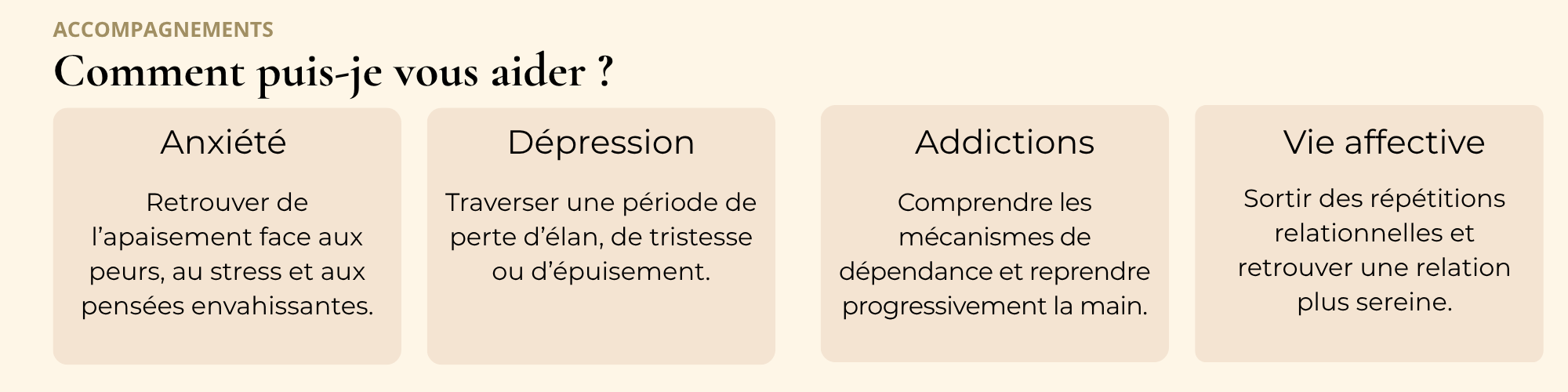 ACCOMPAGNEMENTS

Comment puis-je vous aider ?

Anxiété

Retrouver de l'apaisement face aux peurs, au stress et aux pensées envahissantes.

Dépression

Traverser une période de perte d'élan, de tristesse ou d'épuisement.

Addictions

Comprendre les mécanismes de dépendance et reprendre progressivement la main.

Vie affective

Sortir des répétitions relationnelles et retrouver une relation plus sereine.